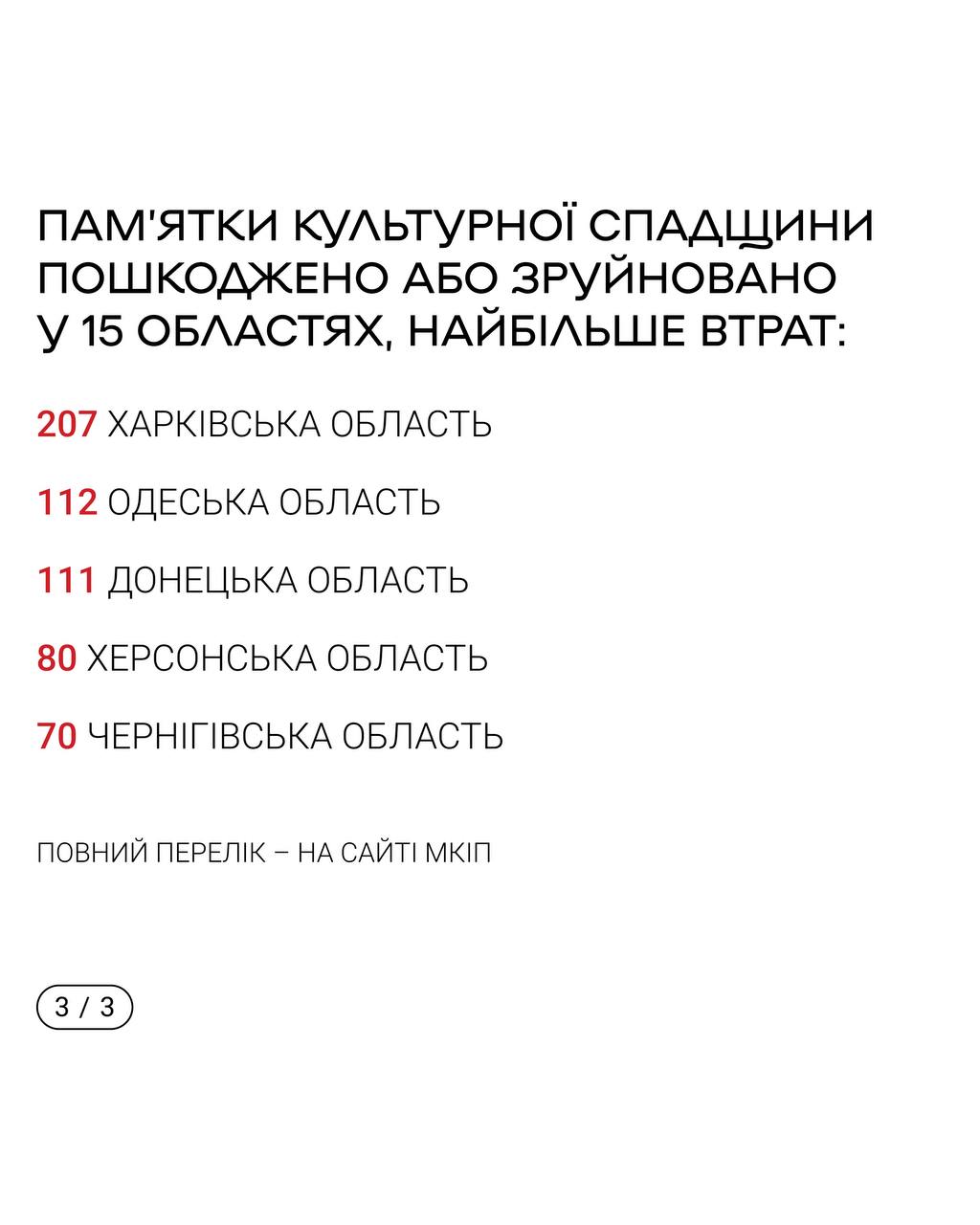 ПАМ'ЯТКИ КУЛЬТУРНОЇ СПАДЩИНИ ПОШКОДЖЕНО АБО ЗРУЙНОВАНО У 15 ОБЛАСТЯХ, НАЙБІЛЬШЕ ВТРАТ:

207 ХАРКІВСЬКА ОБЛАСТЬ

112 ОДЕСЬКА ОБЛАСТЬ

111 ДОНЕЦЬКА ОБЛАСТЬ

80 ХЕРСОНСЬКА ОБЛАСТЬ

70 ЧЕРНІГІВСЬКА ОБЛАСТЬ

ПОВНИЙ ПЕРЕЛІК – НА САЙТІ МКІП

3 / 3